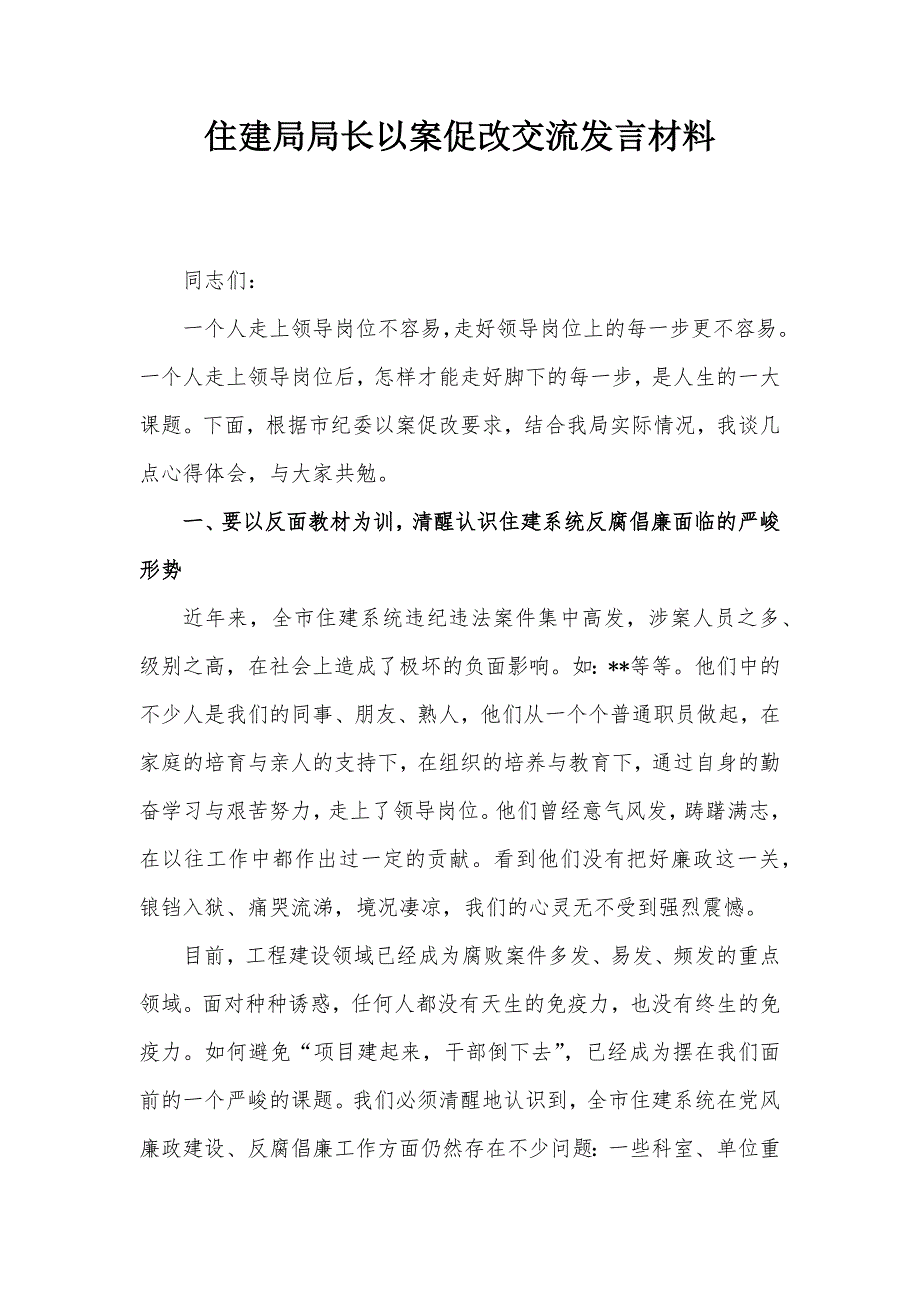 住建局局长以案促改交流发言材料

同志们：

一个人走上领导岗位不容易，走好领导岗位上的每一步更不容易。一个人走上领导岗位后，怎样才能走好脚下的每一步，是人生的一大课题。下面，根据市纪委以案促改要求，结合我局实际情况，我谈几点心得体会，与大家共勉。

一、要以反面教材为训，清醒认识住建系统反腐倡廉面临的严峻形势

近年来，全市住建系统违纪违法案件集中高发，涉案人员之多、级别之高，在社会上造成了极坏的负面影响。如：**等等。他们中的不少人是我们的同事、朋友、熟人，他们从一个个普通职员做起，在家庭的培育与亲人的支持下，在组织的培养与教育下，通过自身的勤奋学习与艰苦努力，走上了领导岗位。他们曾经意气风发，踌躇满志，在以往工作中都作出过一定的贡献。看到他们没有把好廉政这一关，锒铛入狱、痛哭流涕，境况凄凉，我们的心灵无不受到强烈震憾。

目前，工程建设领域已经成为腐败案件多发、易发、频发的重点领域。面对种种诱惑，任何人都没有天生的免疫力，也没有终生的免疫力。如何避免“项目建起来，干部倒下去”，已经成为摆在我们面前的一个严峻的课题。我们必须清醒地认识到，全市住建系统在党风廉政建设、反腐倡廉工作方面仍然存在不少问题：一些科室、单位重